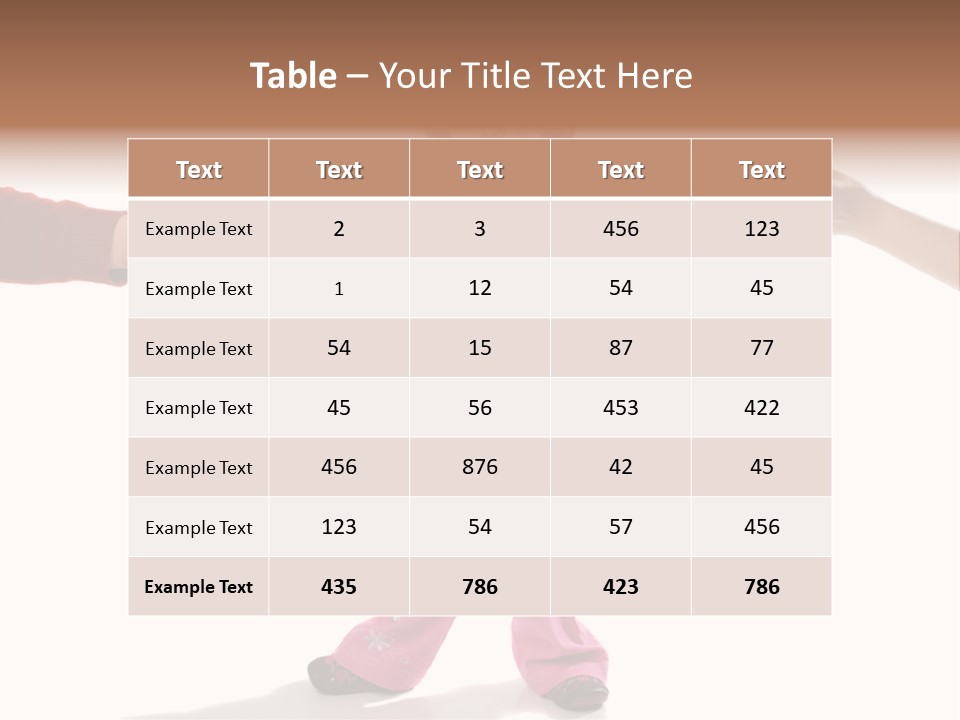 Table – Your Title Text Here

| Text | Text | Text | Text | Text |
|---|---|---|---|---|
| Example Text | 2 | 3 | 456 | 123 |
| Example Text | 1 | 12 | 54 | 45 |
| Example Text | 54 | 15 | 87 | 77 |
| Example Text | 45 | 56 | 453 | 422 |
| Example Text | 456 | 876 | 42 | 45 |
| Example Text | 123 | 54 | 57 | 456 |
| Example Text | 435 | 786 | 423 | 786 |